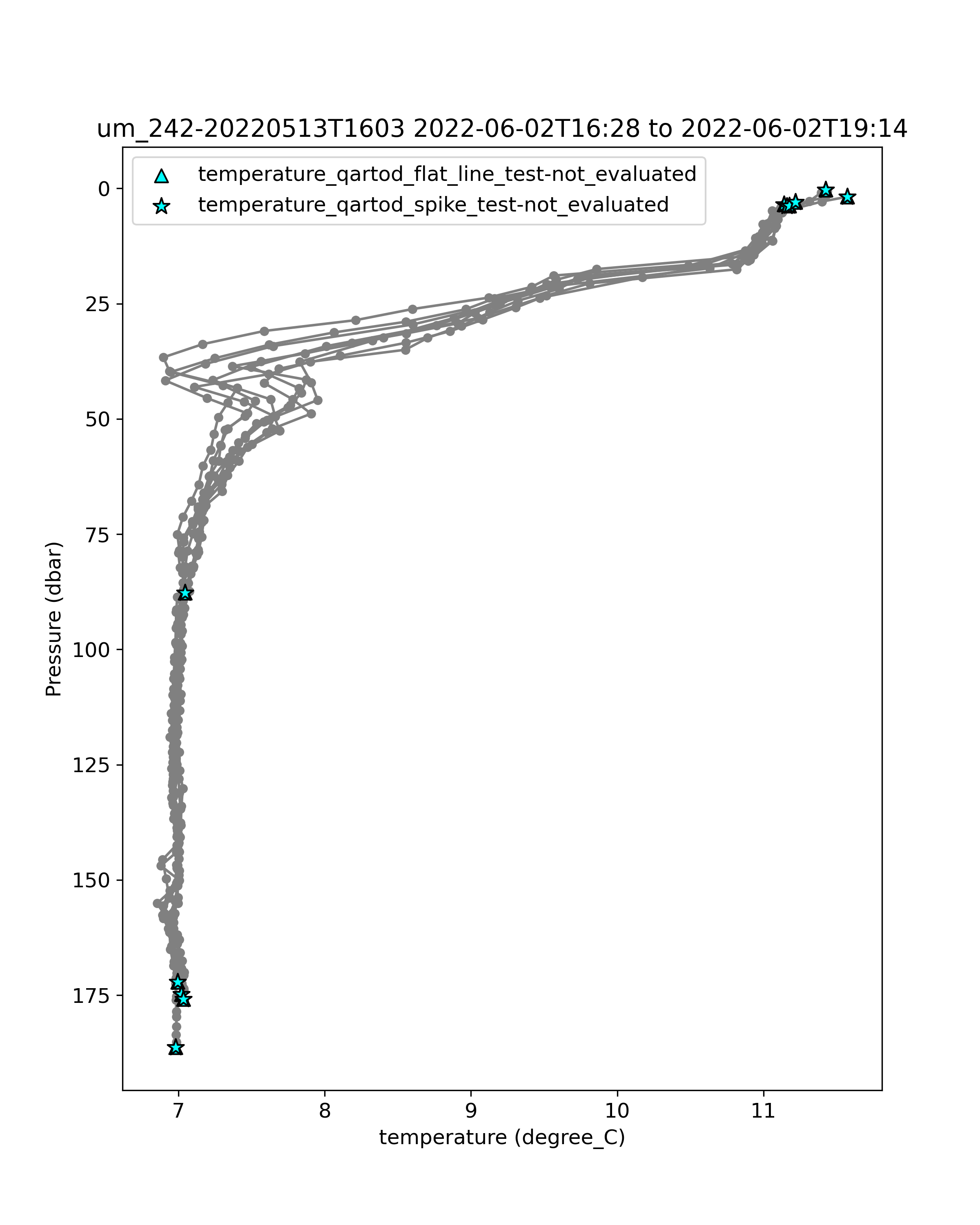 um_242-20220513T1603 2022-06-02T16:28 to 2022-06-02T19:14

temperature_qartod_flat_line_test-not_evaluated
temperature_qartod_spike_test-not_evaluated

Pressure (dbar)

0
25
50
75
100
125
150
175

7
8
9
10
11

temperature (degree_C)